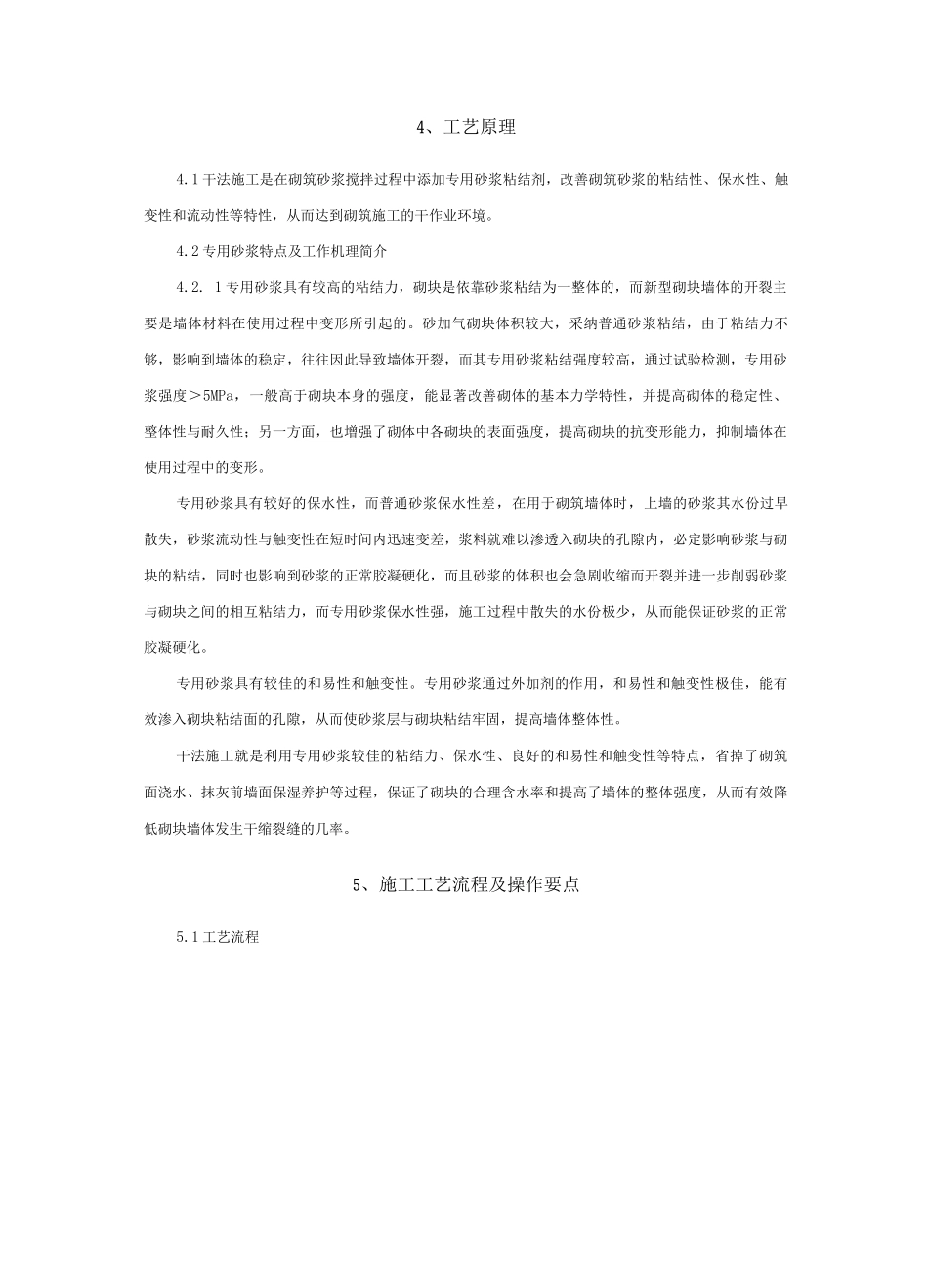 4、工艺原理

4.1干法施工是在砌筑砂浆搅拌过程中添加专用砂浆粘结剂，改善砌筑砂浆的粘结性、保水性、触变性和流动性等特性，从而达到砌筑施工的干作业环境。

4.2专用砂浆特点及工作机理简介

4.2. 1专用砂浆具有较高的粘结力，砌块是依靠砂浆粘结为一整体的，而新型砌块墙体的开裂主要是墙体材料在使用过程中变形所引起的。砂加气砌块体积较大，采纳普通砂浆粘结，由于粘结力不够，影响到墙体的稳定，往往因此导致墙体开裂，而其专用砂浆粘结强度较高，通过试验检测，专用砂浆强度＞5MPa，一般高于砌块本身的强度，能显著改善砌体的基本力学特性，并提高砌体的稳定性、整体性与耐久性；另一方面，也增强了砌体中各砌块的表面强度，提高砌块的抗变形能力，抑制墙体在使用过程中的变形。

专用砂浆具有较好的保水性，而普通砂浆保水性差，在用于砌筑墙体时，上墙的砂浆其水份过早散失，砂浆流动性与触变性在短时间内迅速变差，浆料就难以渗透入砌块的孔隙内，必定影响砂浆与砌块的粘结，同时也影响到砂浆的正常胶凝硬化，而且砂浆的体积也会急剧收缩而开裂并进一步削弱砂浆与砌块之间的相互粘结力，而专用砂浆保水性强，施工过程中散失的水份极少，从而能保证砂浆的正常胶凝硬化。

专用砂浆具有较佳的和易性和触变性。专用砂浆通过外加剂的作用，和易性和触变性极佳，能有效渗入砌块粘结面的孔隙，从而使砂浆层与砌块粘结牢固，提高墙体整体性。

干法施工就是利用专用砂浆较佳的粘结力、保水性、良好的和易性和触变性等特点，省掉了砌筑面浇水、抹灰前墙面保湿养护等过程，保证了砌块的合理含水率和提高了墙体的整体强度，从而有效降低砌块墙体发生干缩裂缝的几率。

5、施工工艺流程及操作要点

5.1工艺流程